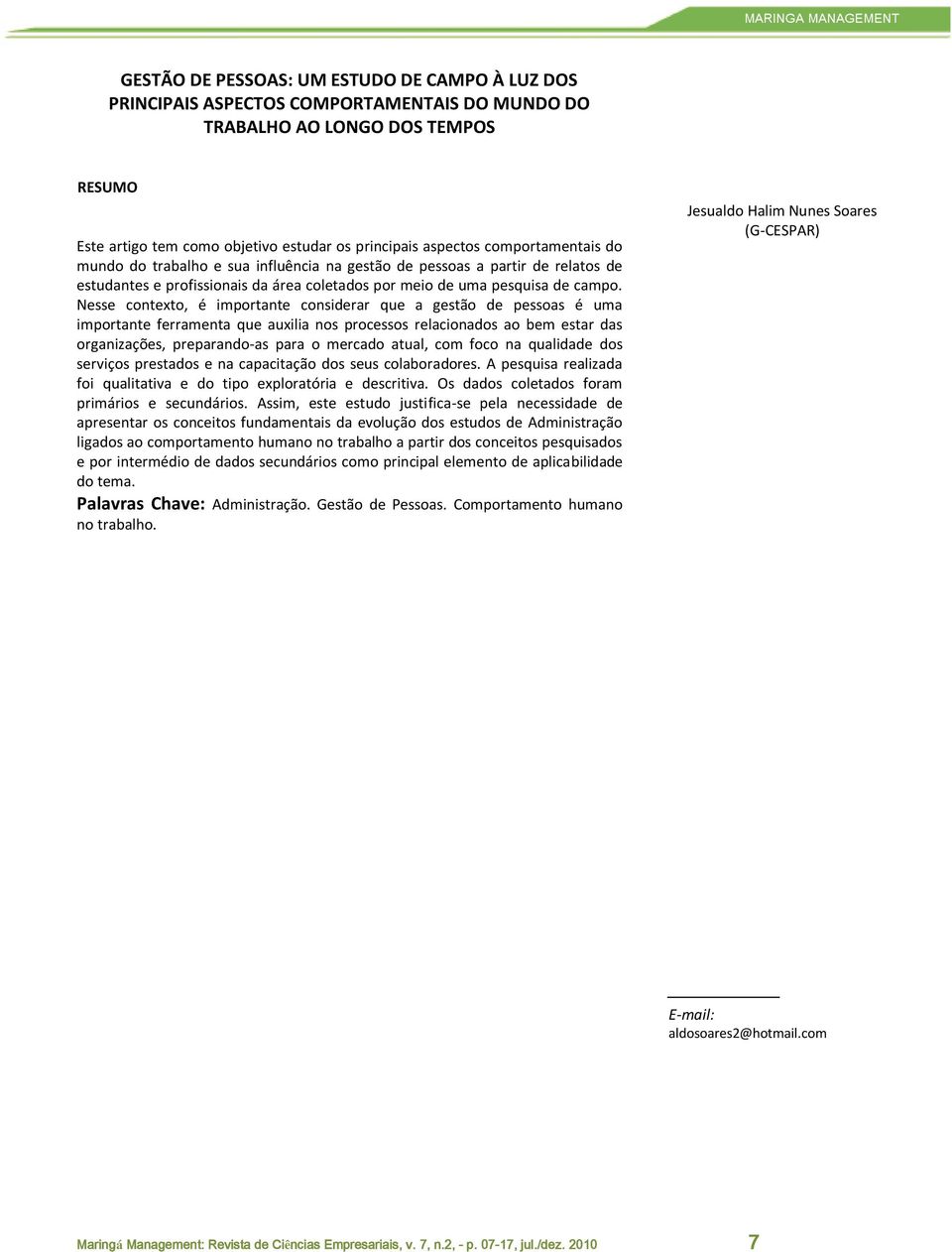 MARINGA MANAGEMENT

GESTÃO DE PESSOAS: UM ESTUDO DE CAMPO À LUZ DOS PRINCIPAIS ASPECTOS COMPORTAMENTAIS DO MUNDO DO TRABALHO AO LONGO DOS TEMPOS

RESUMO

Este artigo tem como objetivo estudar os principais aspectos comportamentais do mundo do trabalho e sua influência na gestão de pessoas a partir de relatos de estudantes e profissionais da área coletados por meio de uma pesquisa de campo. Nesse contexto, é importante considerar que a gestão de pessoas é uma importante ferramenta que auxilia nos processos relacionados ao bem estar das organizações, preparando-as para o mercado atual, com foco na qualidade dos serviços prestados e na capacitação dos seus colaboradores. A pesquisa realizada foi qualitativa e do tipo exploratória e descritiva. Os dados coletados foram primários e secundários. Assim, este estudo justifica-se pela necessidade de apresentar os conceitos fundamentais da evolução dos estudos de Administração ligados ao comportamento humano no trabalho a partir dos conceitos pesquisados e por intermédio de dados secundários como principal elemento de aplicabilidade do tema.

Palavras Chave: Administração. Gestão de Pessoas. Comportamento humano no trabalho.

Jesualdo Halim Nunes Soares
(G-CESPAR)

E-mail:
aldosoares2@hotmail.com

Maringá Management: Revista de Ciências Empresariais, v. 7, n.2, - p. 07-17, jul./dez. 2010

7